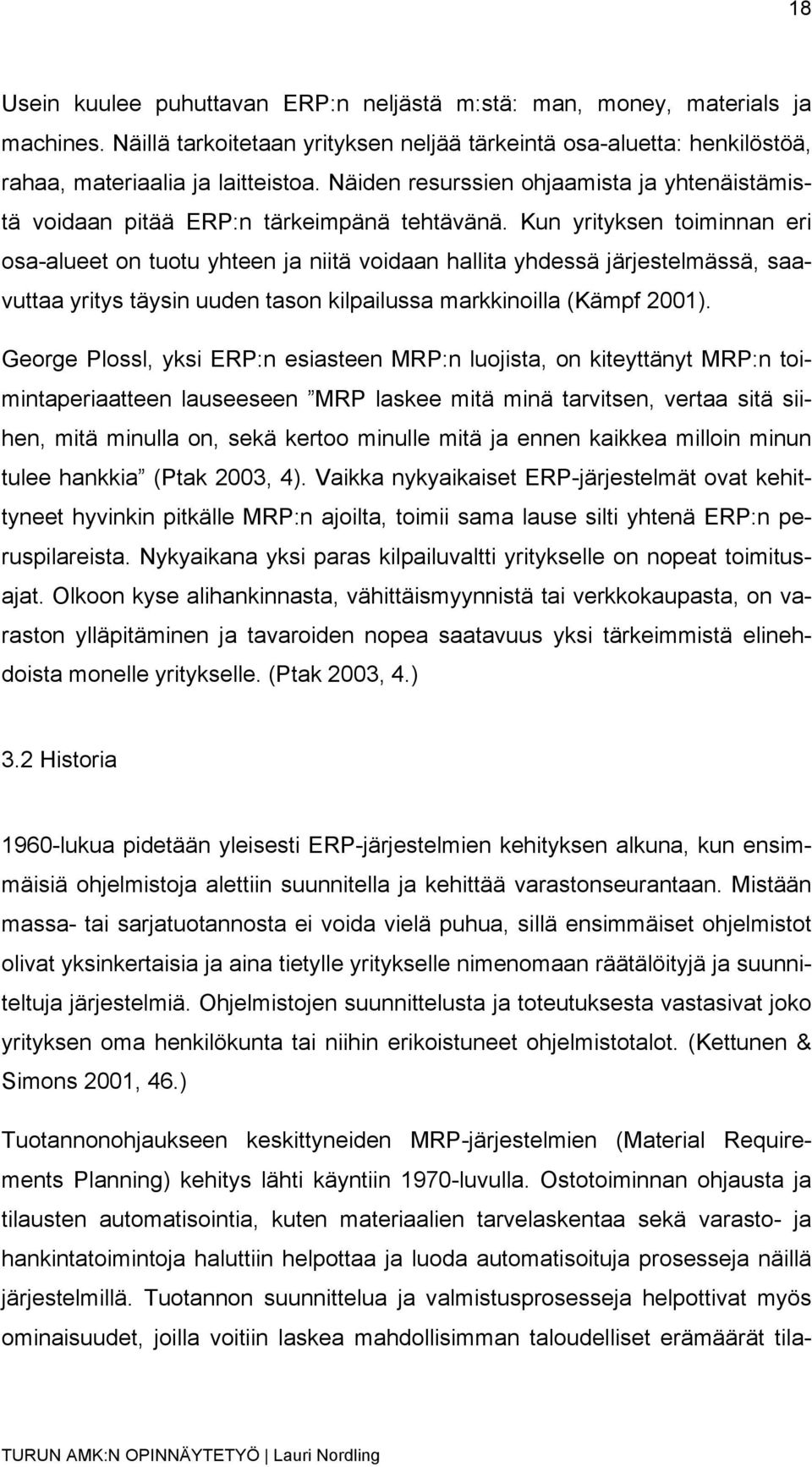 18

Usein kuulee puhuttavan ERP:n neljästä m:stä: man, money, materials ja machines. Näillä tarkoitetaan yrityksen neljää tärkeintä osa-aluetta: henkilöstöä, rahaa, materiaalia ja laitteistoa. Näiden resurssien ohjaamista ja yhtenäistämistä voidaan pitää ERP:n tärkeimpänä tehtävänä. Kun yrityksen toiminnan eri osa-alueet on tuotu yhteen ja niitä voidaan hallita yhdessä järjestelmässä, saavuttaa yritys täysin uuden tason kilpailussa markkinoilla (Kämpf 2001).

George Plossl, yksi ERP:n esiasteen MRP:n luojista, on kiteyttänyt MRP:n toimintaperiaatteen lauseeseen ”MRP laskee mitä minä tarvitsen, vertaa sitä siihen, mitä minulla on, sekä kertoo minulle mitä ja ennen kaikkea milloin minun tulee hankkia” (Ptak 2003, 4). Vaikka nykyaikaiset ERP-järjestelmät ovat kehittyneet hyvinkin pitkälle MRP:n ajoilta, toimii sama lause silti yhtenä ERP:n peruspilareista. Nykyaikana yksi paras kilpailuvaltti yritykselle on nopeat toimitusajat. Olkoon kyse alihankinnasta, vähittäismyynnistä tai verkkokaupasta, on varaston ylläpitäminen ja tavaroiden nopea saatavuus yksi tärkeimmistä elinehdoista monelle yritykselle. (Ptak 2003, 4.)

3.2 Historia

1960-lukua pidetään yleisesti ERP-järjestelmien kehityksen alkuna, kun ensimmäisiä ohjelmistoja alettiin suunnitella ja kehittää varastonseurantaan. Mistään massa- tai sarjatuotannosta ei voida vielä puhua, sillä ensimmäiset ohjelmistot olivat yksinkertaisia ja aina tietylle yritykselle nimenomaan räätälöityjä ja suunniteltuja järjestelmiä. Ohjelmistojen suunnittelusta ja toteutuksesta vastasivat joko yrityksen oma henkilökunta tai niihin erikoistuneet ohjelmistotalot. (Kettunen & Simons 2001, 46.)

Tuotannonohjaukseen keskittyneiden MRP-järjestelmien (Material Requirements Planning) kehitys lähti käyntiin 1970-luvulla. Ostotoiminnan ohjausta ja tilausten automatisointia, kuten materiaalien tarvelaskentaa sekä varasto- ja hankintatoimintoja haluttiin helpottaa ja luoda automatisoituja prosesseja näillä järjestelmillä. Tuotannon suunnittelua ja valmistusprosesseja helpottivat myös ominaisuudet, joilla voitiin laskea mahdollisimman taloudelliset erämäärät tila-

TURUN AMK:N OPINNÄYTETYÖ | Lauri Nordling